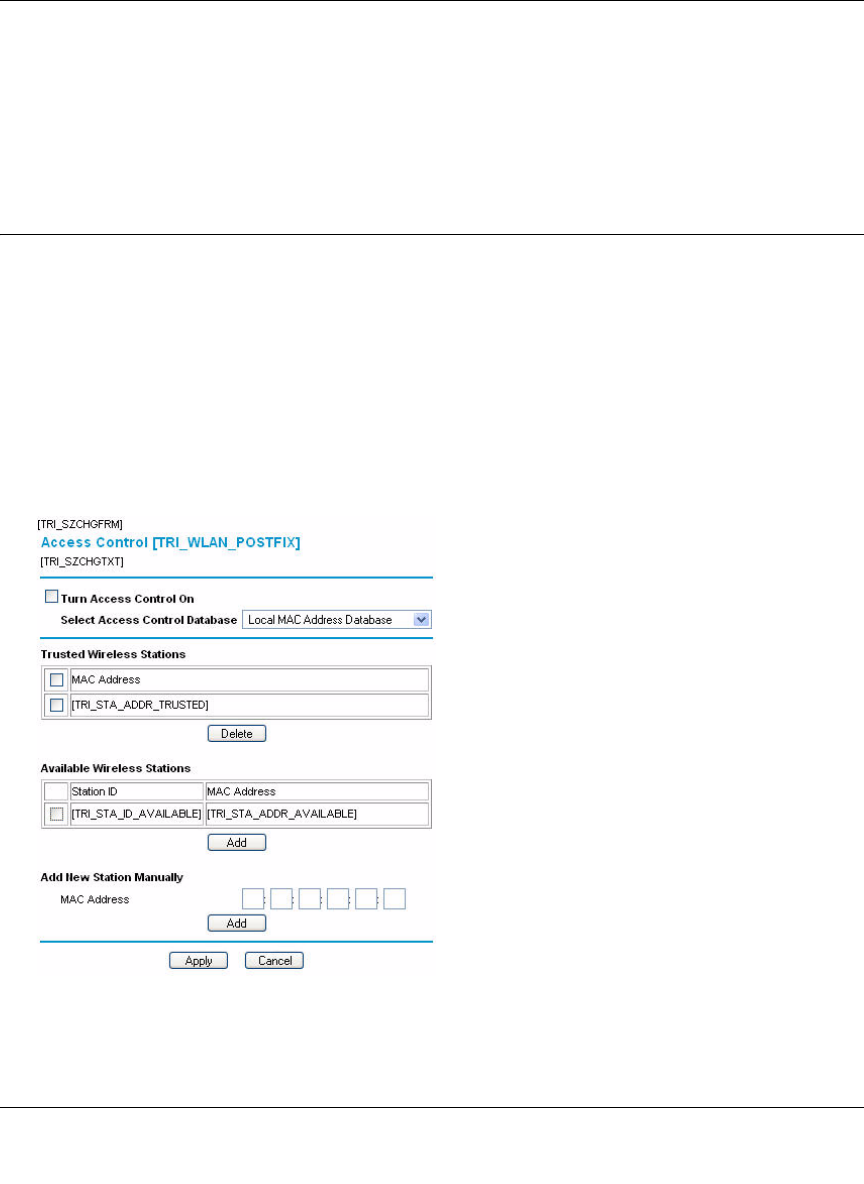 [TRI_SZCHGFRM]
Access Control [TRI_WLAN_POSTFIX]
[TRI_SZCHGTXT]

Turn Access Control On
Select Access Control Database Local MAC Address Database

Trusted Wireless Stations

| | MAC Address |
|---|---|
| | [TRI_STA_ADDR_TRUSTED] |

Delete

Available Wireless Stations

| | Station ID | MAC Address |
|---|---|---|
| | [TRI_STA_ID_AVAILABLE] | [TRI_STA_ADDR_AVAILABLE] |

Add

Add New Station Manually
MAC Address : : : : :
Add

Apply Cancel